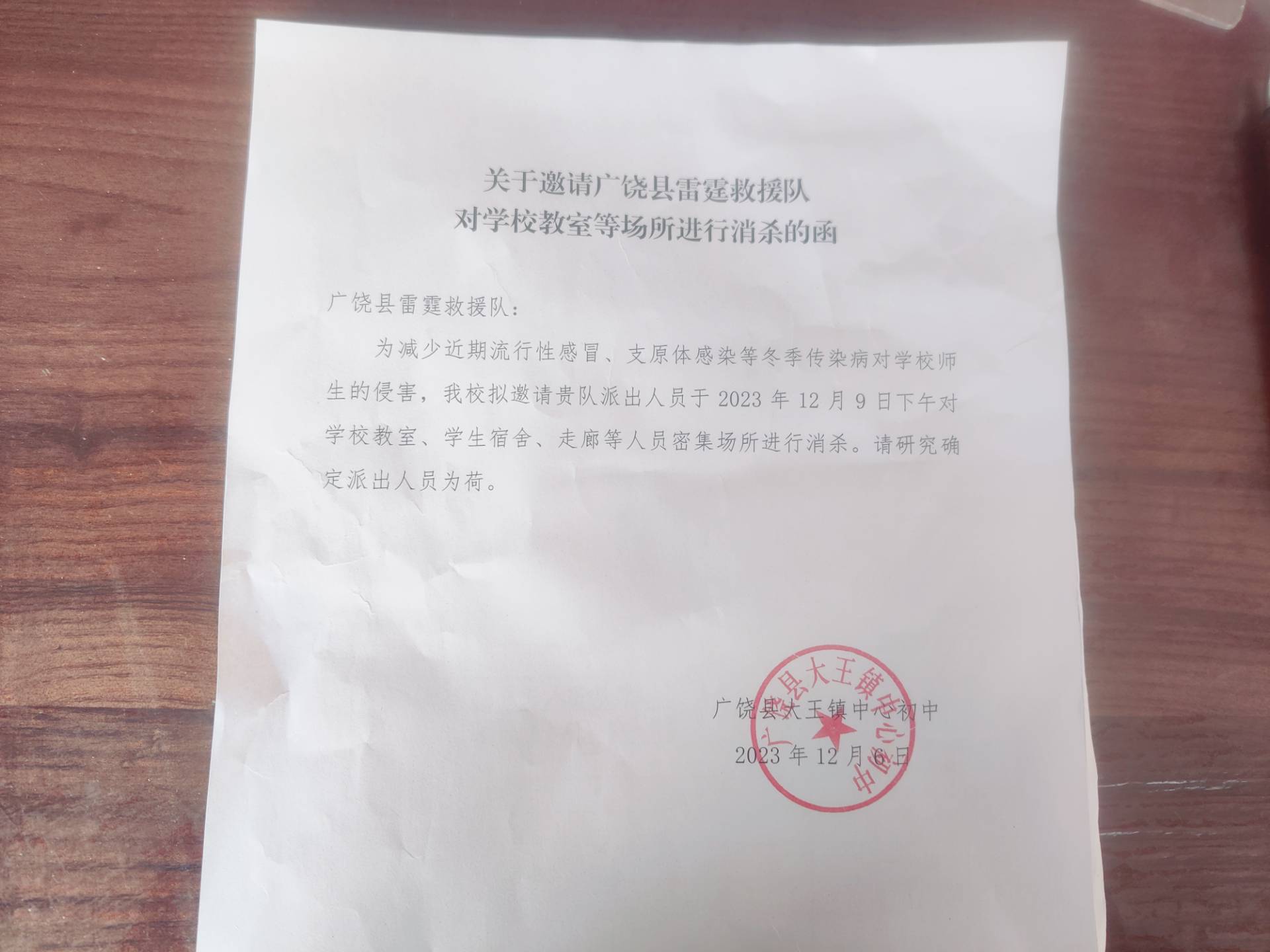 关于邀请广饶县雷霆救援队
对学校教室等场所进行消杀的函

广饶县雷霆救援队：

为减少近期流行性感冒、支原体感染等冬季传染病对学校师生的侵害，我校拟邀请贵队派出人员于 2023 年 12 月 9 日下午对学校教室、学生宿舍、走廊等人员密集场所进行消杀。请研究确定派出人员为荷。

广饶县大王镇中心初中
2023 年 12 月 6 日

广饶县大王镇中心初中